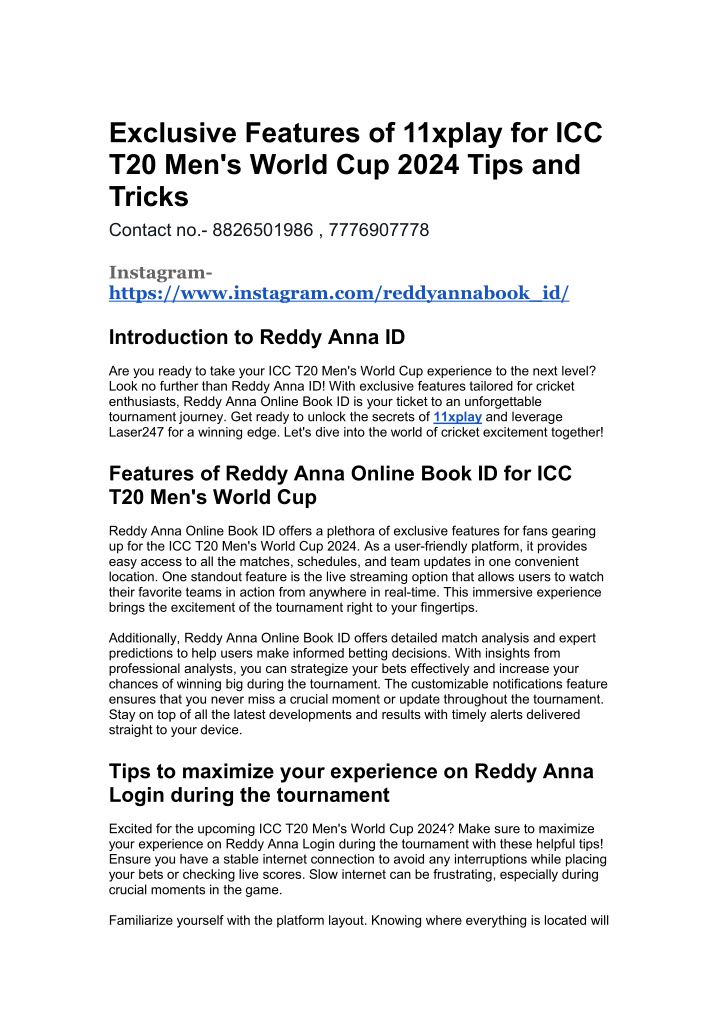 Exclusive Features of 11xplay for ICC T20 Men's World Cup 2024 Tips and Tricks

Contact no.- 8826501986 , 7776907778

Instagram- https://www.instagram.com/reddyannabook_id/

Introduction to Reddy Anna ID

Are you ready to take your ICC T20 Men's World Cup experience to the next level? Look no further than Reddy Anna ID! With exclusive features tailored for cricket enthusiasts, Reddy Anna Online Book ID is your ticket to an unforgettable tournament journey. Get ready to unlock the secrets of 11xplay and leverage Laser247 for a winning edge. Let's dive into the world of cricket excitement together!

Features of Reddy Anna Online Book ID for ICC T20 Men's World Cup

Reddy Anna Online Book ID offers a plethora of exclusive features for fans gearing up for the ICC T20 Men's World Cup 2024. As a user-friendly platform, it provides easy access to all the matches, schedules, and team updates in one convenient location. One standout feature is the live streaming option that allows users to watch their favorite teams in action from anywhere in real-time. This immersive experience brings the excitement of the tournament right to your fingertips.

Additionally, Reddy Anna Online Book ID offers detailed match analysis and expert predictions to help users make informed betting decisions. With insights from professional analysts, you can strategize your bets effectively and increase your chances of winning big during the tournament. The customizable notifications feature ensures that you never miss a crucial moment or update throughout the tournament. Stay on top of all the latest developments and results with timely alerts delivered straight to your device.

Tips to maximize your experience on Reddy Anna Login during the tournament

Excited for the upcoming ICC T20 Men's World Cup 2024? Make sure to maximize your experience on Reddy Anna Login during the tournament with these helpful tips! Ensure you have a stable internet connection to avoid any interruptions while placing your bets or checking live scores. Slow internet can be frustrating, especially during crucial moments in the game.

Familiarize yourself with the platform layout. Knowing where everything is located will